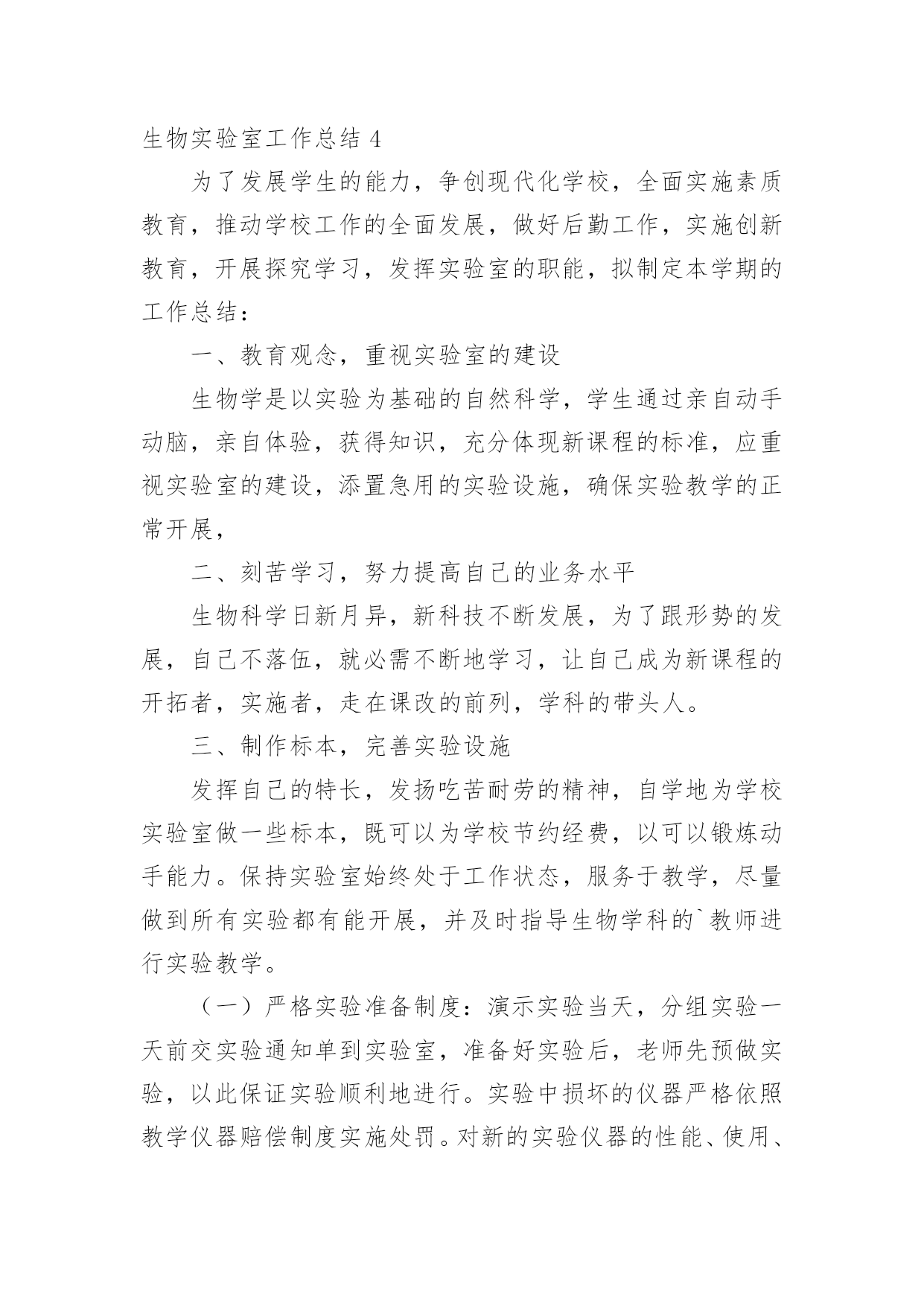 生物实验室工作总结 4

为了发展学生的能力，争创现代化学校，全面实施素质教育，推动学校工作的全面发展，做好后勤工作，实施创新教育，开展探究学习，发挥实验室的职能，拟制定本学期的工作总结：

一、教育观念，重视实验室的建设

生物学是以实验为基础的自然科学，学生通过亲自动手动脑，亲自体验，获得知识，充分体现新课程的标准，应重视实验室的建设，添置急用的实验设施，确保实验教学的正常开展，

二、刻苦学习，努力提高自己的业务水平

生物科学日新月异，新科技不断发展，为了跟形势的发展，自己不落伍，就必需不断地学习，让自己成为新课程的开拓者，实施者，走在课改的前列，学科的带头人。

三、制作标本，完善实验设施

发挥自己的特长，发扬吃苦耐劳的精神，自学地为学校实验室做一些标本，既可以为学校节约经费，以可以锻炼动手能力。保持实验室始终处于工作状态，服务于教学，尽量做到所有实验都有能开展，并及时指导生物学科的`教师进行实验教学。

（一）严格实验准备制度：演示实验当天，分组实验一天前交实验通知单到实验室，准备好实验后，老师先预做实验，以此保证实验顺利地进行。实验中损坏的仪器严格依照教学仪器赔偿制度实施处罚。对新的实验仪器的性能、使用、